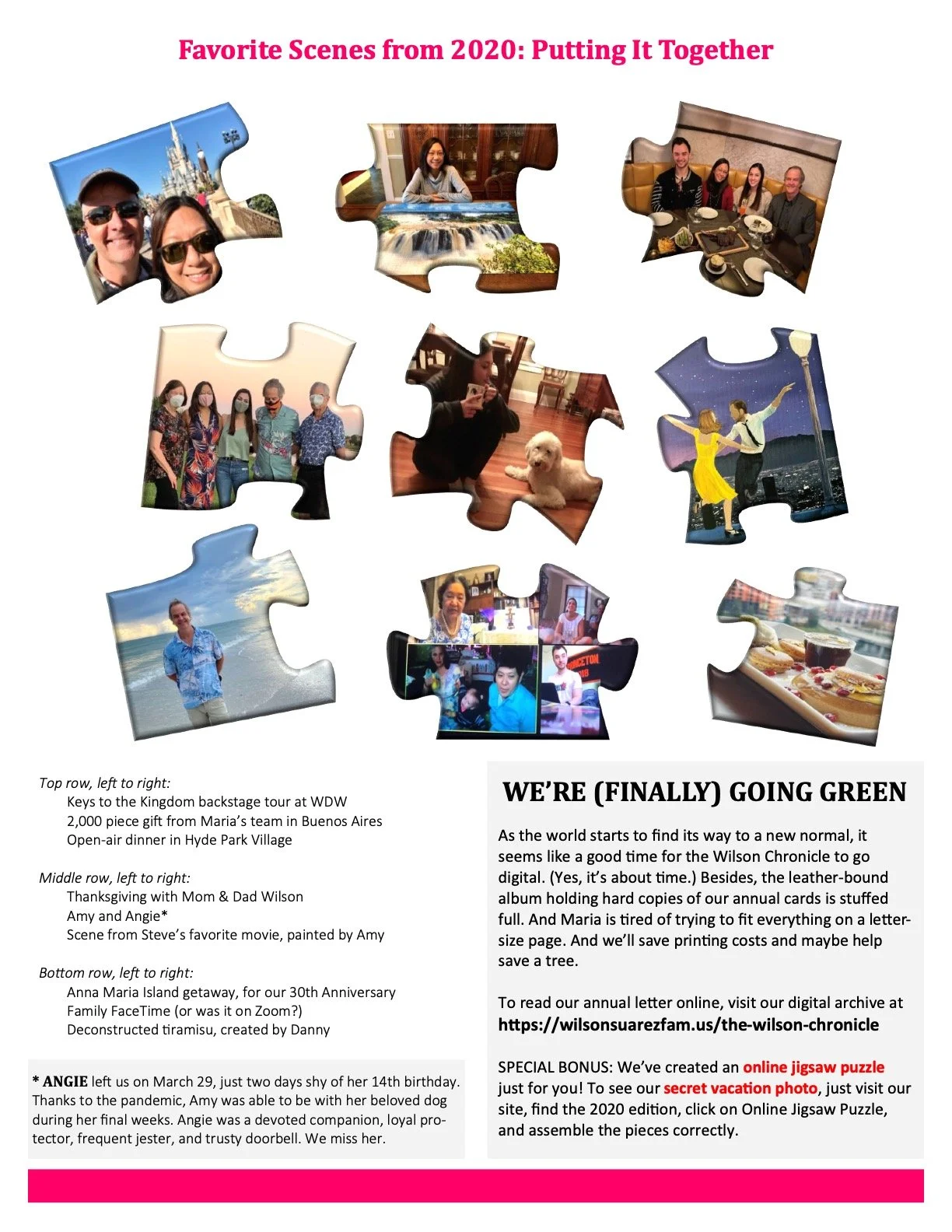 Favorite Scenes from 2020: Putting It Together

Top row, left to right:
Keys to the Kingdom backstage tour at WDW
2,000 piece gift from Maria's team in Buenos Aires
Open-air dinner in Hyde Park Village

Middle row, left to right:
Thanksgiving with Mom & Dad Wilson
Amy and Angie*
Scene from Steve's favorite movie, painted by Amy

Bottom row, left to right:
Anna Maria Island getaway, for our 30th Anniversary
Family FaceTime (or was it on Zoom?)
Deconstructed tiramisu, created by Danny

* ANGIE left us on March 29, just two days shy of her 14th birthday. Thanks to the pandemic, Amy was able to be with her beloved dog during her final weeks. Angie was a devoted companion, loyal protector, frequent jester, and trusty doorbell. We miss her.

WE'RE (FINALLY) GOING GREEN

As the world starts to find its way to a new normal, it seems like a good time for the Wilson Chronicle to go digital. (Yes, it's about time.) Besides, the leather-bound album holding hard copies of our annual cards is stuffed full. And Maria is tired of trying to fit everything on a letter-size page. And we'll save printing costs and maybe help save a tree.

To read our annual letter online, visit our digital archive at https://wilsonsuarezfam.us/the-wilson-chronicle

SPECIAL BONUS: We've created an online jigsaw puzzle just for you! To see our secret vacation photo, just visit our site, find the 2020 edition, click on Online Jigsaw Puzzle, and assemble the pieces correctly.